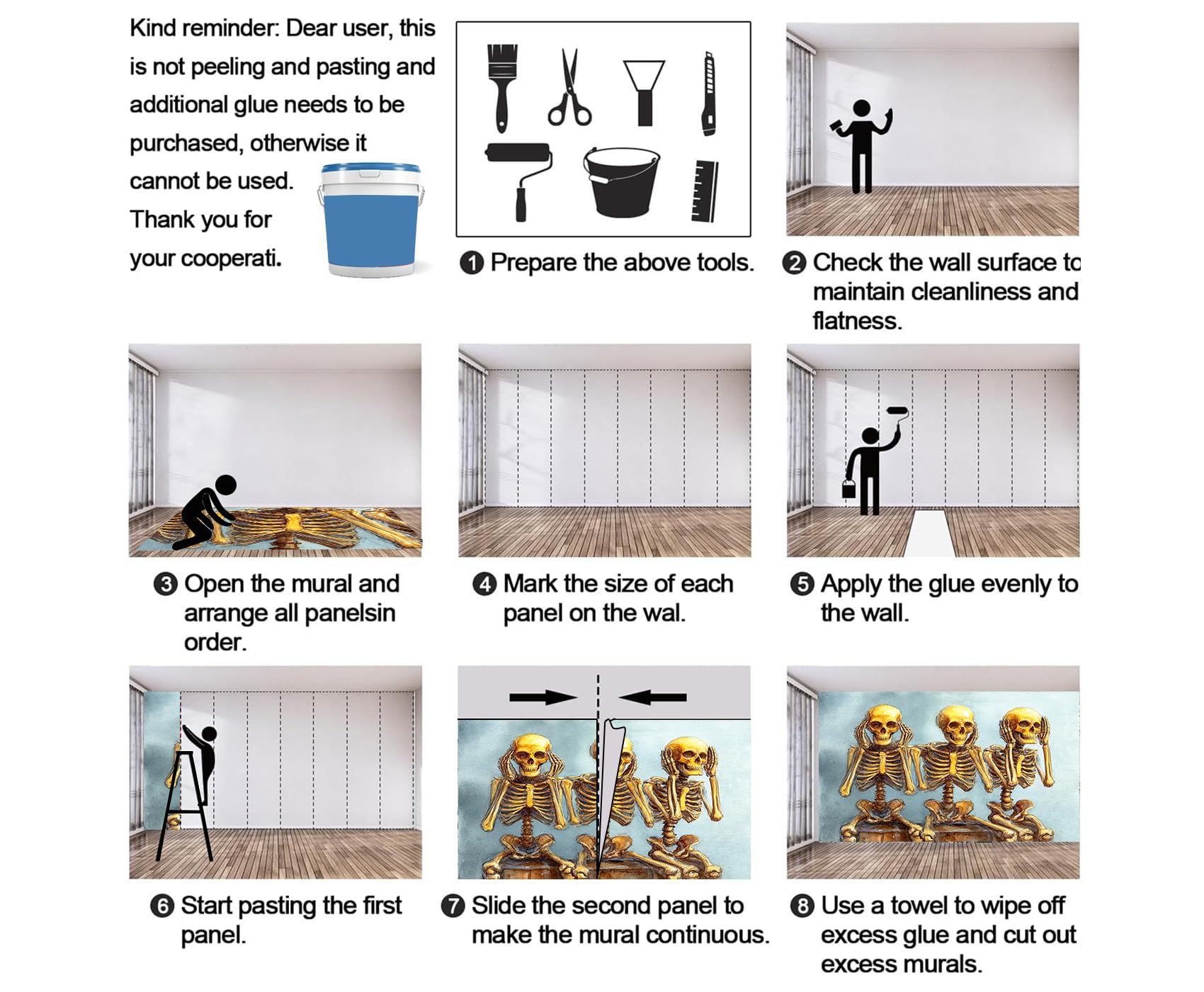 Kind reminder: Dear user, this is not peeling and pasting and additional glue needs to be purchased, otherwise it cannot be used. Thank you for your cooperati.

❶ Prepare the above tools.

❷ Check the wall surface to maintain cleanliness and flatness.

❸ Open the mural and arrange all panelsin order.

❹ Mark the size of each panel on the wal.

❺ Apply the glue evenly to the wall.

❻ Start pasting the first panel.

❼ Slide the second panel to make the mural continuous.

❽ Use a towel to wipe off excess glue and cut out excess murals.